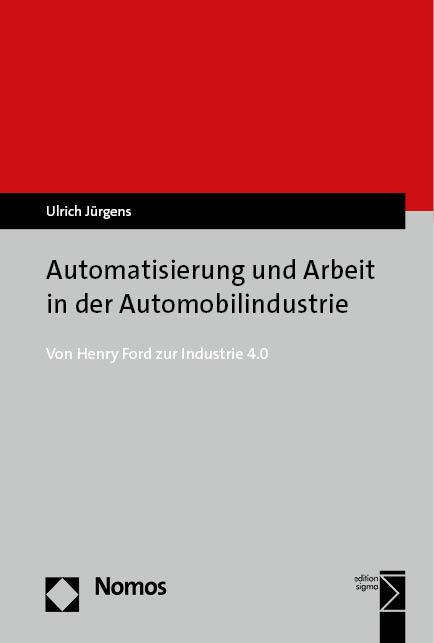 Ulrich Jürgens

Automatisierung und Arbeit in der Automobilindustrie

Von Henry Ford zur Industrie 4.0

Nomos

edition sigma